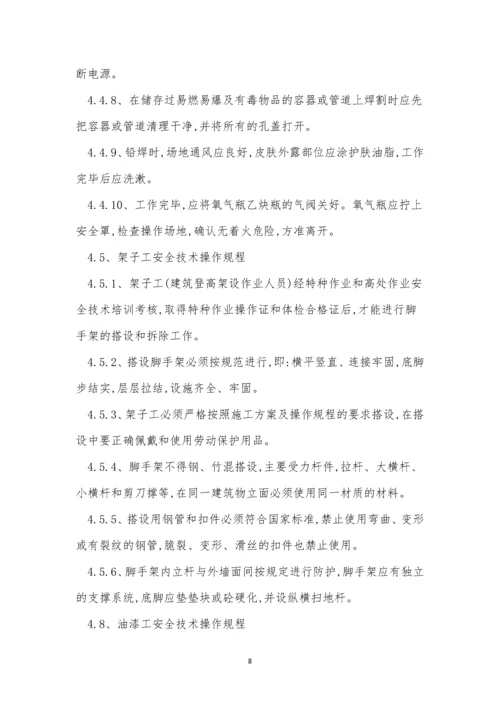 断电源。

4.4.8、在储存过易燃易爆及有毒物品的容器或管道上焊割时应先把容器或管道清理干净,并将所有的孔盖打开。

4.4.9、铅焊时,场地通风应良好,皮肤外露部位应涂护肤油脂,工作完毕后应洗漱。

4.4.10、工作完毕,应将氧气瓶乙炔瓶的气阀关好。氧气瓶应拧上安全罩,检查操作场地,确认无着火危险,方准离开。

4.5、架子工安全技术操作规程

4.5.1、架子工(建筑登高架设作业人员)经特种作业和高处作业安全技术培训考核,取得特种作业操作证和体检合格证后,才能进行脚手架的搭设和拆除工作。

4.5.2、搭设脚手架必须按规范进行,即:横平竖直、连接牢固,底脚步结实,层层拉结,设施齐全、牢固。

4.5.3、架子工必须严格按照施工方案及操作规程的要求搭设,在搭设中要正确佩戴和使用劳动保护用品。

4.5.4、脚手架不得钢、竹混搭设,主要受力杆件,拉杆、大横杆、小横杆和剪刀撑等,在同一建筑物立面必须使用同一材质的材料。

4.5.5、搭设用钢管和扣件必须符合国家标准,禁止使用弯曲、变形或有裂纹的钢管,脆裂、变形、滑丝的扣件也禁止使用。

4.5.6、脚手架内立杆与外墙面间按规定进行防护,脚手架应有独立的支撑系统,底脚应垫垫块或砼硬化,并设纵横扫地杆。

4.8、油漆工安全技术操作规程

8